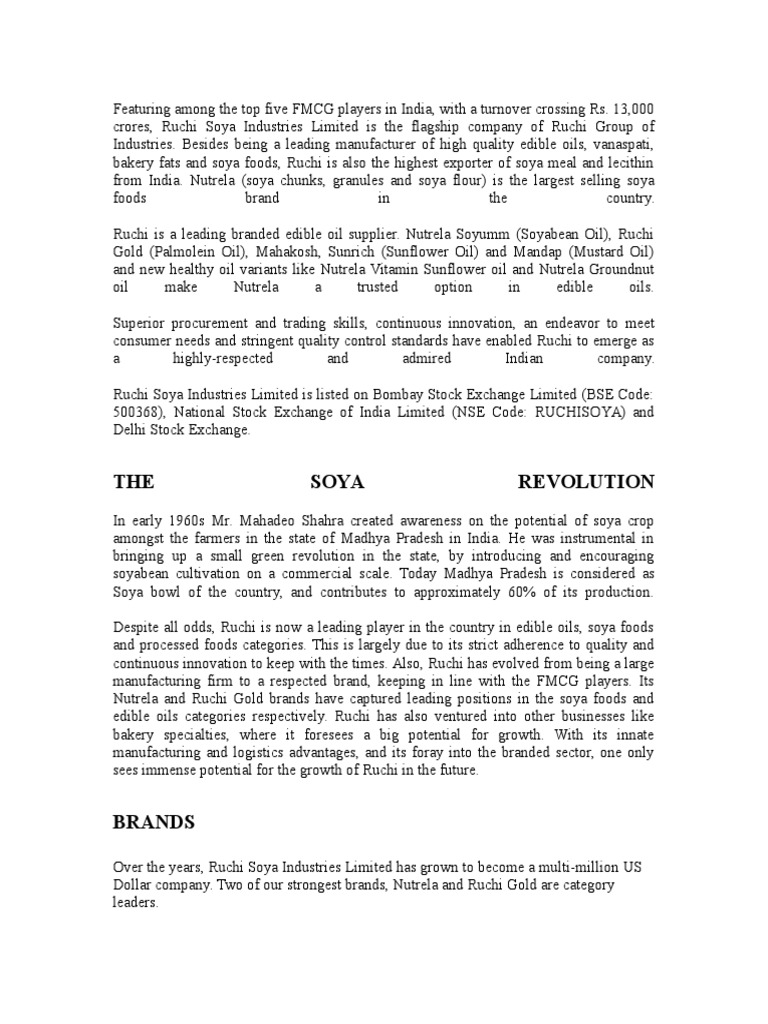 Featuring among the top five FMCG players in India, with a turnover crossing Rs. 13,000 crores, Ruchi Soya Industries Limited is the flagship company of Ruchi Group of Industries. Besides being a leading manufacturer of high quality edible oils, vanaspati, bakery fats and soya foods, Ruchi is also the highest exporter of soya meal and lecithin from India. Nutrela (soya chunks, granules and soya flour) is the largest selling soya foods brand in the country.

Ruchi is a leading branded edible oil supplier. Nutrela Soyumm (Soyabean Oil), Ruchi Gold (Palmolein Oil), Mahakosh, Sunrich (Sunflower Oil) and Mandap (Mustard Oil) and new healthy oil variants like Nutrela Vitamin Sunflower oil and Nutrela Groundnut oil make Nutrela a trusted option in edible oils.

Superior procurement and trading skills, continuous innovation, an endeavor to meet consumer needs and stringent quality control standards have enabled Ruchi to emerge as a highly-respected and admired Indian company.

Ruchi Soya Industries Limited is listed on Bombay Stock Exchange Limited (BSE Code: 500368), National Stock Exchange of India Limited (NSE Code: RUCHISOYA) and Delhi Stock Exchange.

THE SOYA REVOLUTION

In early 1960s Mr. Mahadeo Shahra created awareness on the potential of soya crop amongst the farmers in the state of Madhya Pradesh in India. He was instrumental in bringing up a small green revolution in the state, by introducing and encouraging soyabean cultivation on a commercial scale. Today Madhya Pradesh is considered as Soya bowl of the country, and contributes to approximately 60% of its production.

Despite all odds, Ruchi is now a leading player in the country in edible oils, soya foods and processed foods categories. This is largely due to its strict adherence to quality and continuous innovation to keep with the times. Also, Ruchi has evolved from being a large manufacturing firm to a respected brand, keeping in line with the FMCG players. Its Nutrela and Ruchi Gold brands have captured leading positions in the soya foods and edible oils categories respectively. Ruchi has also ventured into other businesses like bakery specialties, where it foresees a big potential for growth. With its innate manufacturing and logistics advantages, and its foray into the branded sector, one only sees immense potential for the growth of Ruchi in the future.

BRANDS

Over the years, Ruchi Soya Industries Limited has grown to become a multi-million US Dollar company. Two of our strongest brands, Nutrela and Ruchi Gold are category leaders.